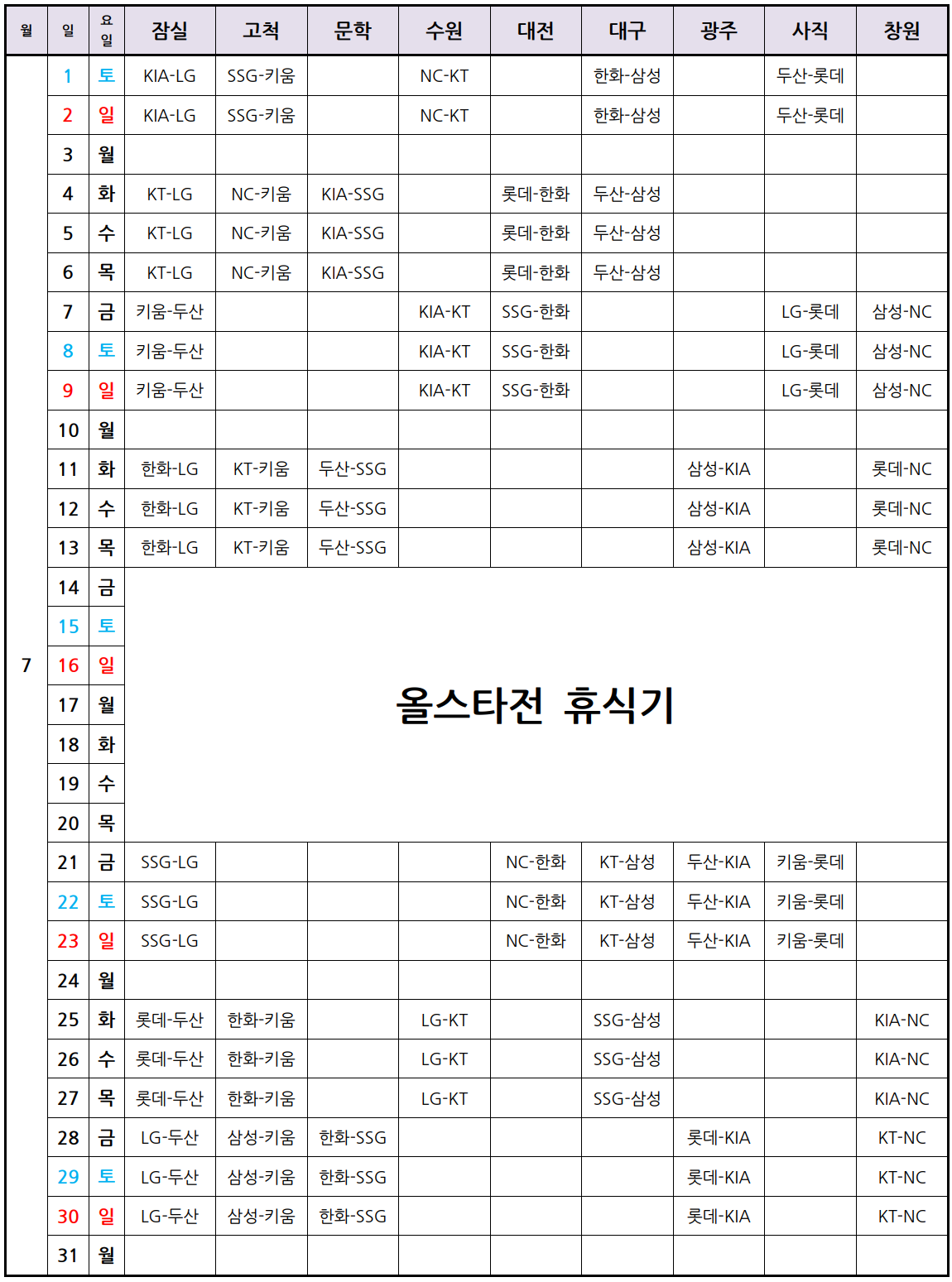 | 월 | 일 | 요일 | 잠실 | 고척 | 문학 | 수원 | 대전 | 대구 | 광주 | 사직 | 창원 |
|---|---|---|---|---|---|---|---|---|---|---|---|
| 7 | 1 | 토 | KIA-LG | SSG-키움 | | NC-KT | | 한화-삼성 | | 두산-롯데 | |
| | 2 | 일 | KIA-LG | SSG-키움 | | NC-KT | | 한화-삼성 | | 두산-롯데 | |
| | 3 | 월 | | | | | | | | | |
| | 4 | 화 | KT-LG | NC-키움 | KIA-SSG | | 롯데-한화 | 두산-삼성 | | | |
| | 5 | 수 | KT-LG | NC-키움 | KIA-SSG | | 롯데-한화 | 두산-삼성 | | | |
| | 6 | 목 | KT-LG | NC-키움 | KIA-SSG | | 롯데-한화 | 두산-삼성 | | | |
| | 7 | 금 | 키움-두산 | | | KIA-KT | SSG-한화 | | | LG-롯데 | 삼성-NC |
| | 8 | 토 | 키움-두산 | | | KIA-KT | SSG-한화 | | | LG-롯데 | 삼성-NC |
| | 9 | 일 | 키움-두산 | | | KIA-KT | SSG-한화 | | | LG-롯데 | 삼성-NC |
| | 10 | 월 | | | | | | | | | |
| | 11 | 화 | 한화-LG | KT-키움 | 두산-SSG | | | | 삼성-KIA | | 롯데-NC |
| | 12 | 수 | 한화-LG | KT-키움 | 두산-SSG | | | | 삼성-KIA | | 롯데-NC |
| | 13 | 목 | 한화-LG | KT-키움 | 두산-SSG | | | | 삼성-KIA | | 롯데-NC |
| | 14 | 금 | 올스타전 휴식기 | | | | | | | | |
| | 15 | 토 | | | | | | | | | |
| | 16 | 일 | | | | | | | | | |
| | 17 | 월 | | | | | | | | | |
| | 18 | 화 | | | | | | | | | |
| | 19 | 수 | | | | | | | | | |
| | 20 | 목 | | | | | | | | | |
| | 21 | 금 | SSG-LG | | | | NC-한화 | KT-삼성 | 두산-KIA | 키움-롯데 | |
| | 22 | 토 | SSG-LG | | | | NC-한화 | KT-삼성 | 두산-KIA | 키움-롯데 | |
| | 23 | 일 | SSG-LG | | | | NC-한화 | KT-삼성 | 두산-KIA | 키움-롯데 | |
| | 24 | 월 | | | | | | | | | |
| | 25 | 화 | 롯데-두산 | 한화-키움 | | LG-KT | | SSG-삼성 | | | KIA-NC |
| | 26 | 수 | 롯데-두산 | 한화-키움 | | LG-KT | | SSG-삼성 | | | KIA-NC |
| | 27 | 목 | 롯데-두산 | 한화-키움 | | LG-KT | | SSG-삼성 | | | KIA-NC |
| | 28 | 금 | LG-두산 | 삼성-키움 | 한화-SSG | | | | 롯데-KIA | | KT-NC |
| | 29 | 토 | LG-두산 | 삼성-키움 | 한화-SSG | | | | 롯데-KIA | | KT-NC |
| | 30 | 일 | LG-두산 | 삼성-키움 | 한화-SSG | | | | 롯데-KIA | | KT-NC |
| | 31 | 월 | | | | | | | | | |